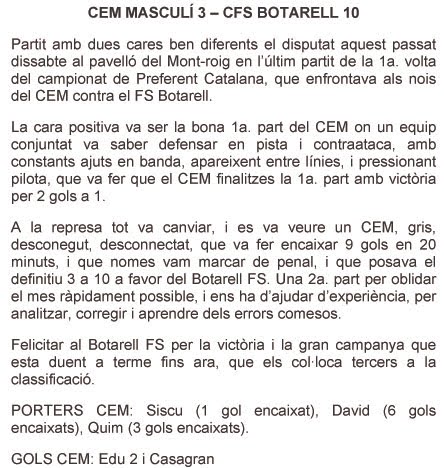 CEM MASCULÍ 3 – CFS BOTARELL 10

Partit amb dues cares ben diferents el disputat aquest passat dissabte al pavelló del Mont-roig en l'últim partit de la 1a. volta del campionat de Preferent Catalana, que enfrontava als nois del CEM contra el FS Botarell.

La cara positiva va ser la bona 1a. part del CEM on un equip conjuntat va saber defensar en pista i contraataca, amb constants ajuts en banda, apareixent entre línies, i pressionant pilota, que va fer que el CEM finalitzes la 1a. part amb victòria per 2 gols a 1.

A la represa tot va canviar, i es va veure un CEM, gris, desconegut, desconnectat, que va fer encaixar 9 gols en 20 minuts, i que nomes vam marcar de penal, i que posava el definitiu 3 a 10 a favor del Botarell FS. Una 2a. part per oblidar el mes ràpidament possible, i ens ha d'ajudar d'experiència, per analitzar, corregir i aprendre dels errors comesos.

Felicitar al Botarell FS per la victòria i la gran campanya que esta duent a terme fins ara, que els col·loca tercers a la classificació.

PORTERS CEM: Siscu (1 gol encaixat), David (6 gols encaixats), Quim (3 gols encaixats).

GOLS CEM: Edu 2 i Casagran